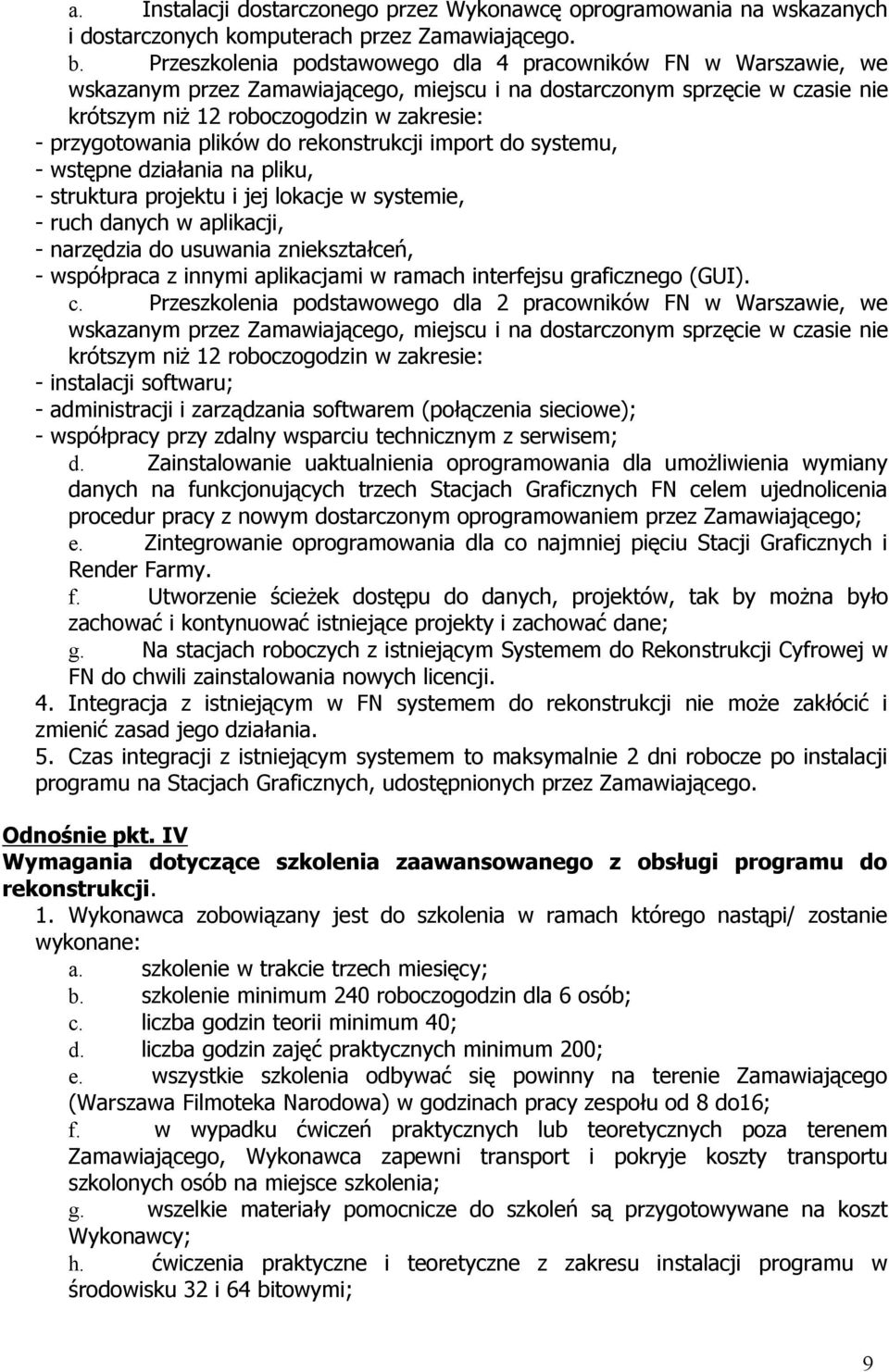 a. Instalacji dostarczonego przez Wykonawcę oprogramowania na wskazanych i dostarczonych komputerach przez Zamawiającego.

b. Przeszkolenia podstawowego dla 4 pracowników FN w Warszawie, we wskazanym przez Zamawiającego, miejscu i na dostarczonym sprzęcie w czasie nie krótszym niż 12 roboczogodzin w zakresie:
- przygotowania plików do rekonstrukcji import do systemu,
- wstępne działania na pliku,
- struktura projektu i jej lokacje w systemie,
- ruch danych w aplikacji,
- narzędzia do usuwania zniekształceń,
- współpraca z innymi aplikacjami w ramach interfejsu graficznego (GUI).

c. Przeszkolenia podstawowego dla 2 pracowników FN w Warszawie, we wskazanym przez Zamawiającego, miejscu i na dostarczonym sprzęcie w czasie nie krótszym niż 12 roboczogodzin w zakresie:
- instalacji softwaru;
- administracji i zarządzania softwarem (połączenia sieciowe);
- współpracy przy zdalny wsparciu technicznym z serwisem;

d. Zainstalowanie uaktualnienia oprogramowania dla umożliwienia wymiany danych na funkcjonujących trzech Stacjach Graficznych FN celem ujednolicenia procedur pracy z nowym dostarczonym oprogramowaniem przez Zamawiającego;

e. Zintegrowanie oprogramowania dla co najmniej pięciu Stacji Graficznych i Render Farmy.

f. Utworzenie ścieżek dostępu do danych, projektów, tak by można było zachować i kontynuować istniejące projekty i zachować dane;

g. Na stacjach roboczych z istniejącym Systemem do Rekonstrukcji Cyfrowej w FN do chwili zainstalowania nowych licencji.

4. Integracja z istniejącym w FN systemem do rekonstrukcji nie może zakłócić i zmienić zasad jego działania.

5. Czas integracji z istniejącym systemem to maksymalnie 2 dni robocze po instalacji programu na Stacjach Graficznych, udostępnionych przez Zamawiającego.

Odnośnie pkt. IV
Wymagania dotyczące szkolenia zaawansowanego z obsługi programu do rekonstrukcji.

1. Wykonawca zobowiązany jest do szkolenia w ramach którego nastąpi/ zostanie wykonane:
a. szkolenie w trakcie trzech miesięcy;
b. szkolenie minimum 240 roboczogodzin dla 6 osób;
c. liczba godzin teorii minimum 40;
d. liczba godzin zajęć praktycznych minimum 200;
e. wszystkie szkolenia odbywać się powinny na terenie Zamawiającego (Warszawa Filmoteka Narodowa) w godzinach pracy zespołu od 8 do16;
f. w wypadku ćwiczeń praktycznych lub teoretycznych poza terenem Zamawiającego, Wykonawca zapewni transport i pokryje koszty transportu szkolonych osób na miejsce szkolenia;
g. wszelkie materiały pomocnicze do szkoleń są przygotowywane na koszt Wykonawcy;
h. ćwiczenia praktyczne i teoretyczne z zakresu instalacji programu w środowisku 32 i 64 bitowymi;

9